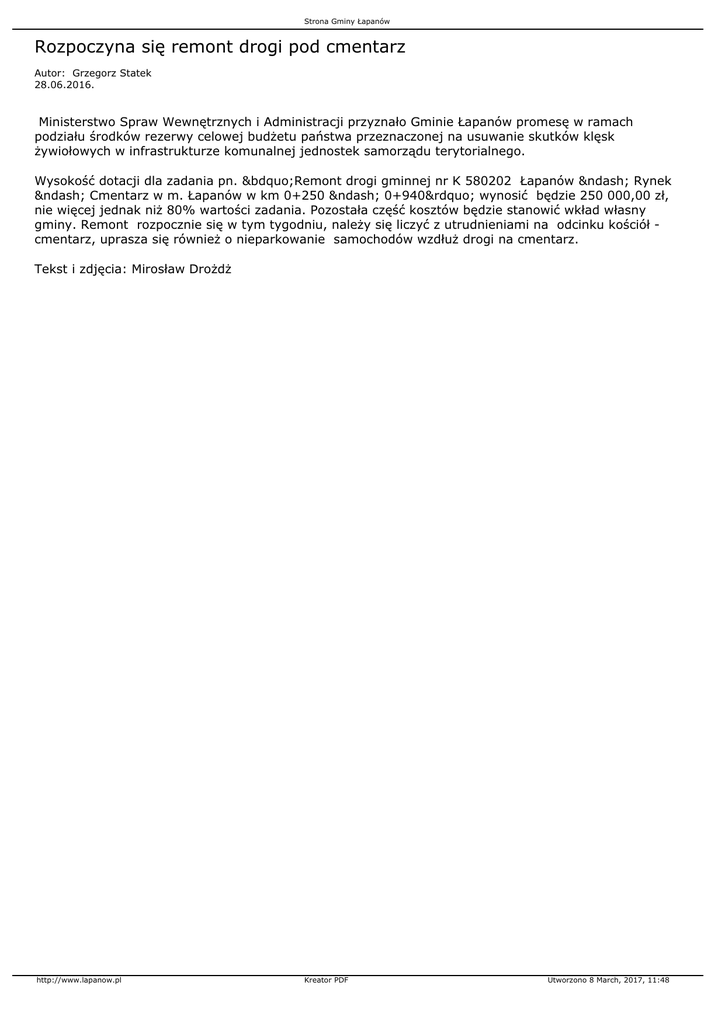 Strona Gminy Łapanów

Rozpoczyna się remont drogi pod cmentarz

Autor: Grzegorz Statek
28.06.2016.

Ministerstwo Spraw Wewnętrznych i Administracji przyznało Gminie Łapanów promesę w ramach podziału środków rezerwy celowej budżetu państwa przeznaczonej na usuwanie skutków klęsk żywiołowych w infrastrukturze komunalnej jednostek samorządu terytorialnego.

Wysokość dotacji dla zadania pn. &bdquo;Remont drogi gminnej nr K 580202 Łapanów &ndash; Rynek &ndash; Cmentarz w m. Łapanów w km 0+250 &ndash; 0+940&rdquo; wynosić będzie 250 000,00 zł, nie więcej jednak niż 80% wartości zadania. Pozostała część kosztów będzie stanowić wkład własny gminy. Remont rozpocznie się w tym tygodniu, należy się liczyć z utrudnieniami na odcinku kościół - cmentarz, uprasza się również o nieparkowanie samochodów wzdłuż drogi na cmentarz.

Tekst i zdjęcia: Mirosław Drożdż

http://www.lapanow.pl Kreator PDF Utworzono 8 March, 2017, 11:48